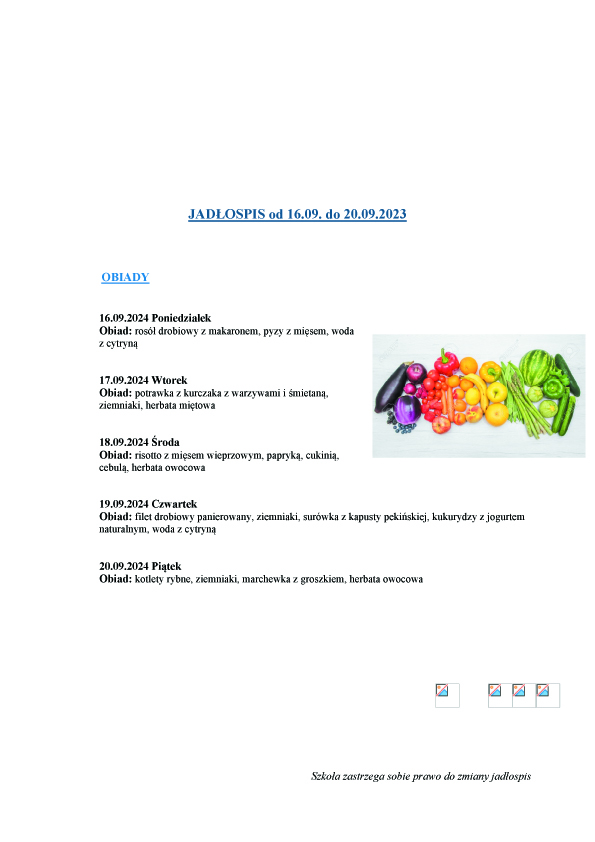 JADŁOSPIS od 16.09. do 20.09.2023

OBIADY

16.09.2024 Poniedziałek
Obiad: rosół drobiowy z makaronem, pyzy z mięsem, woda z cytryną

17.09.2024 Wtorek
Obiad: potrawka z kurczaka z warzywami i śmietaną, ziemniaki, herbata miętowa

18.09.2024 Środa
Obiad: risotto z mięsem wieprzowym, papryką, cukinią, cebulą, herbata owocowa

19.09.2024 Czwartek
Obiad: filet drobiowy panierowany, ziemniaki, surówka z kapusty pekińskiej, kukurydzy z jogurtem naturalnym, woda z cytryną

20.09.2024 Piątek
Obiad: kotlety rybne, ziemniaki, marchewka z groszkiem, herbata owocowa

Szkoła zastrzega sobie prawo do zmiany jadłospis